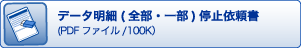 データ明細 ( 全部・一部 ) 停止依頼書
(PDF ファイル /100K)